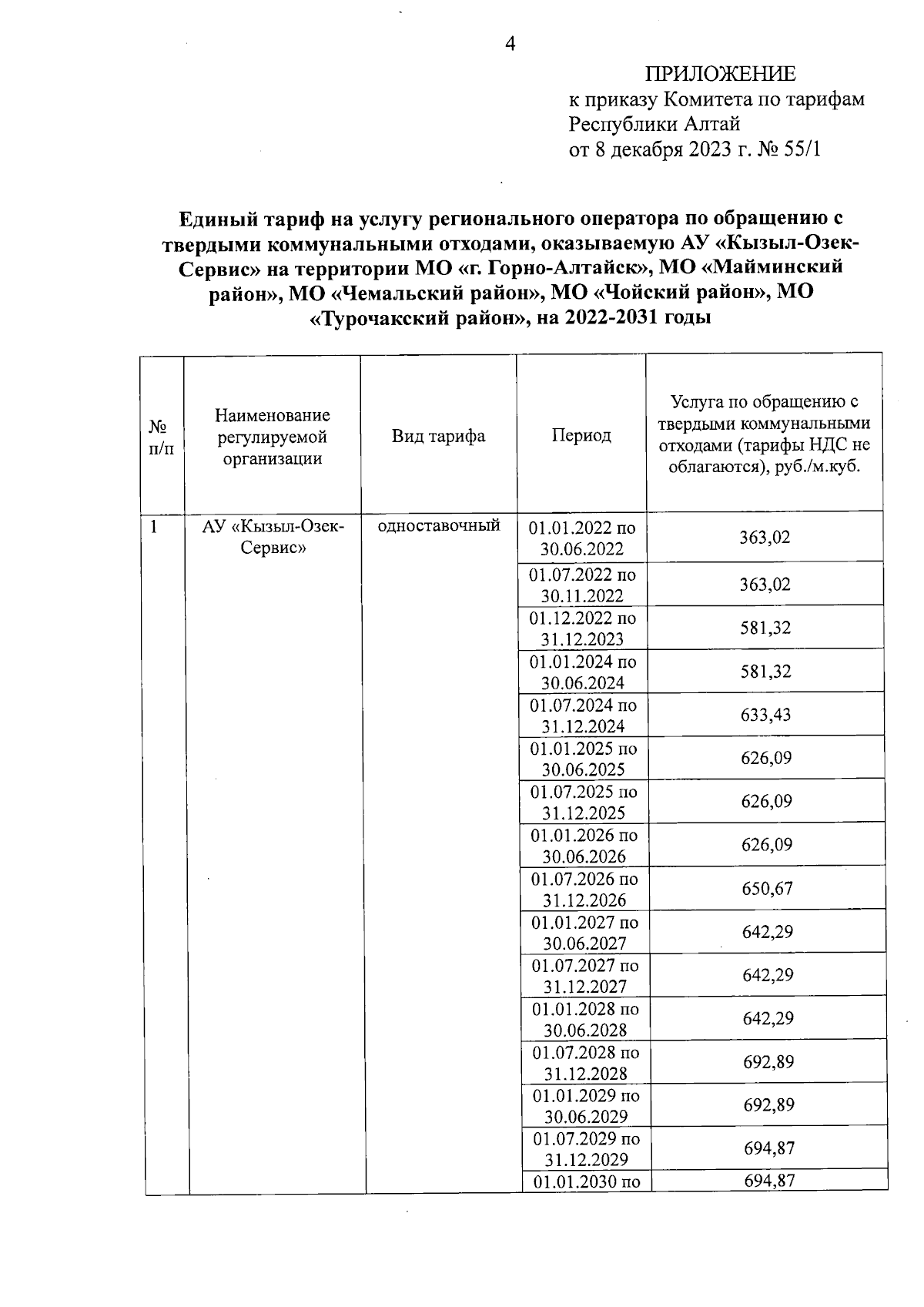 4

ПРИЛОЖЕНИЕ
к приказу Комитета по тарифам Республики Алтай
от 8 декабря 2023 г. № 55/1

Единый тариф на услугу регионального оператора по обращению с твердыми коммунальными отходами, оказываемую АУ «Кызыл-Озек-Сервис» на территории МО «г. Горно-Алтайск», МО «Майминский район», МО «Чемальский район», МО «Чойский район», МО «Турочакский район», на 2022-2031 годы

| № п/п | Наименование регулируемой организации | Вид тарифа | Период | Услуга по обращению с твердыми коммунальными отходами (тарифы НДС не облагаются), руб./м.куб. |
|---|---|---|---|---|
| 1 | АУ «Кызыл-Озек-Сервис» | одноставочный | 01.01.2022 по 30.06.2022 | 363,02 |
| | | | 01.07.2022 по 30.11.2022 | 363,02 |
| | | | 01.12.2022 по 31.12.2023 | 581,32 |
| | | | 01.01.2024 по 30.06.2024 | 581,32 |
| | | | 01.07.2024 по 31.12.2024 | 633,43 |
| | | | 01.01.2025 по 30.06.2025 | 626,09 |
| | | | 01.07.2025 по 31.12.2025 | 626,09 |
| | | | 01.01.2026 по 30.06.2026 | 626,09 |
| | | | 01.07.2026 по 31.12.2026 | 650,67 |
| | | | 01.01.2027 по 30.06.2027 | 642,29 |
| | | | 01.07.2027 по 31.12.2027 | 642,29 |
| | | | 01.01.2028 по 30.06.2028 | 642,29 |
| | | | 01.07.2028 по 31.12.2028 | 692,89 |
| | | | 01.01.2029 по 30.06.2029 | 692,89 |
| | | | 01.07.2029 по 31.12.2029 | 694,87 |
| | | | 01.01.2030 по | 694,87 |